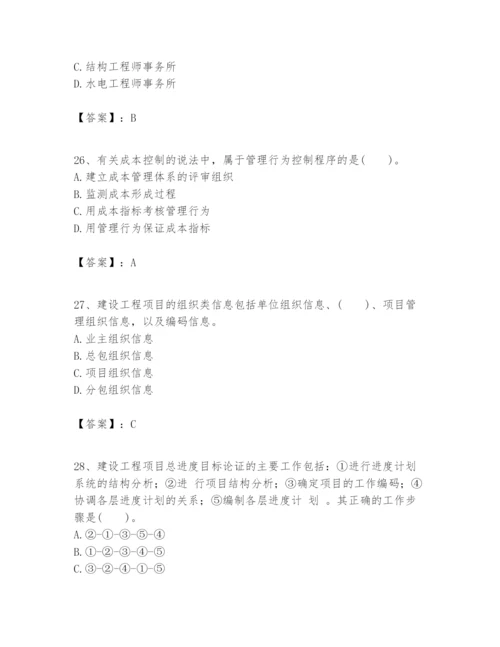 C. 结构工程师事务所
D. 水电工程师事务所

【答案】：B

26、有关成本控制的说法中，属于管理行为控制程序的是(　　)。
A. 建立成本管理体系的评审组织
B. 监测成本形成过程
C. 用成本指标考核管理行为
D. 用管理行为保证成本指标

【答案】：A

27、建设工程项目的组织类信息包括单位组织信息、(　　)、项目管理组织信息，以及编码信息。
A. 业主组织信息
B. 总包组织信息
C. 项目组织信息
D. 分包组织信息

【答案】：C

28、建设工程项目总进度目标论证的主要工作包括：①进行进度计划系统的结构分析；②进 行项目结构分析；③确定项目的工作编码；④协调各层进度计划的关系；⑤编制各层进度计 划 。其正确的工作步骤是(　　)。
A. ②-①-③-⑤-④
B. ①-②-③-④-⑤
C. ③-②-④-①-⑤